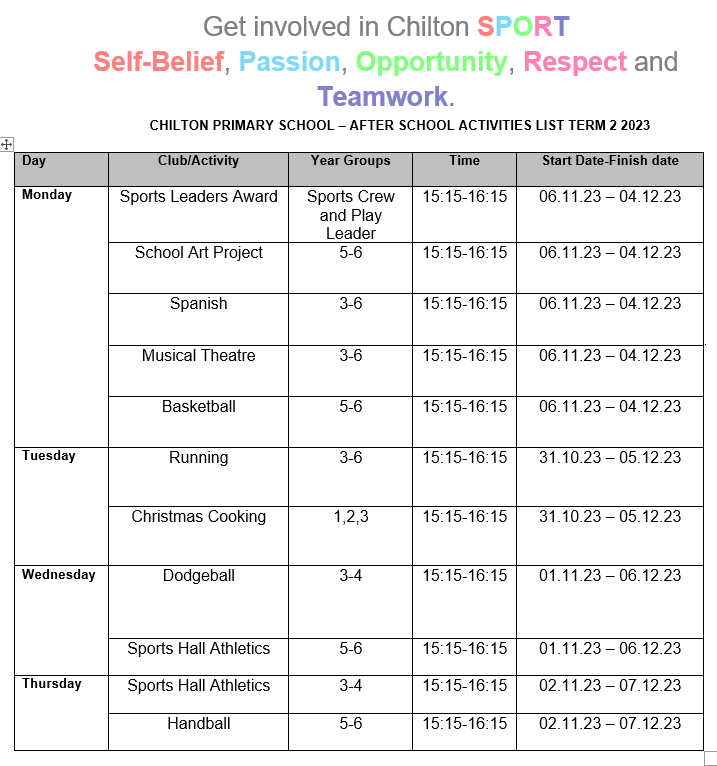 Get involved in Chilton SPORT
Self-Belief, Passion, Opportunity, Respect and Teamwork.

CHILTON PRIMARY SCHOOL – AFTER SCHOOL ACTIVITIES LIST TERM 2 2023

| Day | Club/Activity | Year Groups | Time | Start Date-Finish date |
|---|---|---|---|---|
| Monday | Sports Leaders Award | Sports Crew and Play Leader | 15:15-16:15 | 06.11.23 – 04.12.23 |
| | School Art Project | 5-6 | 15:15-16:15 | 06.11.23 – 04.12.23 |
| | Spanish | 3-6 | 15:15-16:15 | 06.11.23 – 04.12.23 |
| | Musical Theatre | 3-6 | 15:15-16:15 | 06.11.23 – 04.12.23 |
| | Basketball | 5-6 | 15:15-16:15 | 06.11.23 – 04.12.23 |
| Tuesday | Running | 3-6 | 15:15-16:15 | 31.10.23 – 05.12.23 |
| | Christmas Cooking | 1,2,3 | 15:15-16:15 | 31.10.23 – 05.12.23 |
| Wednesday | Dodgeball | 3-4 | 15:15-16:15 | 01.11.23 – 06.12.23 |
| | Sports Hall Athletics | 5-6 | 15:15-16:15 | 01.11.23 – 06.12.23 |
| Thursday | Sports Hall Athletics | 3-4 | 15:15-16:15 | 02.11.23 – 07.12.23 |
| | Handball | 5-6 | 15:15-16:15 | 02.11.23 – 07.12.23 |